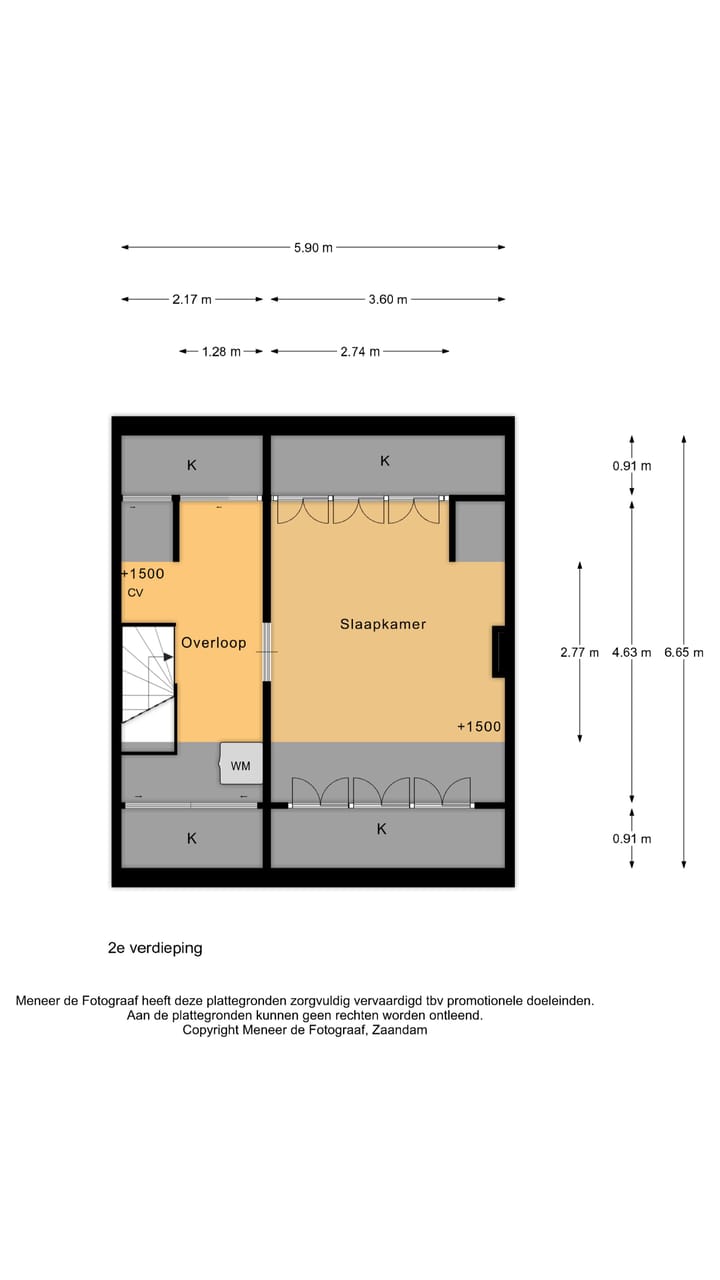 5.90 m

2.17 m

3.60 m

1.28 m

2.74 m

K

K

+1500

CV

Overloop

Slaapkamer

+1500

WM

K

K

0.91 m

2.77 m

4.63 m

6.65 m

0.91 m

2e verdieping

Meneer de Fotograaf heeft deze plattegronden zorgvuldig vervaardigd tbv promotionele doeleinden.
Aan de plattegronden kunnen geen rechten worden ontleend.
Copyright Meneer de Fotograaf, Zaandam